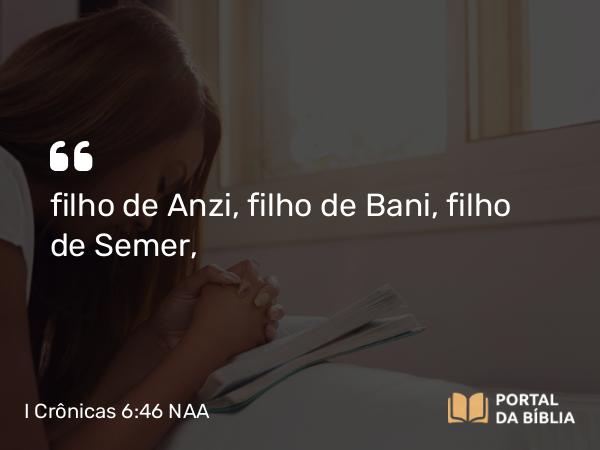 “

filho de Anzi, filho de Bani, filho de Semer,

I Crônicas 6:46 NAA

PORTAL DA BÍBLIA